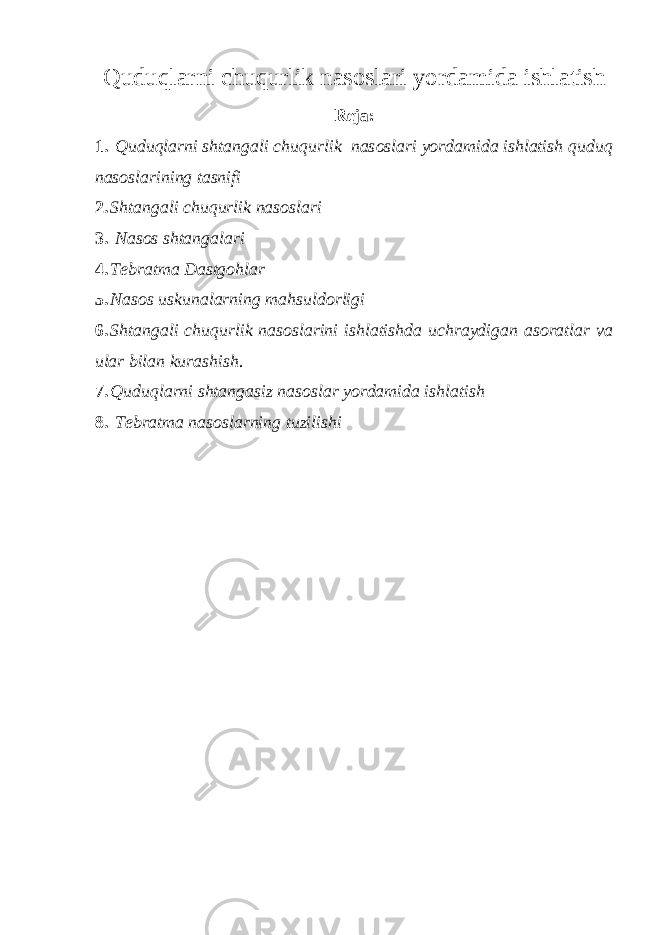 Quduqlarni chuqurlik nasoslari yordamida ishlatish

Reja:

1. Quduqlarni shtangali chuqurlik nasoslari yordamida ishlatish quduq nasoslarining tasnifi

2.Shtangali chuqurlik nasoslari

3. Nasos shtangalari

4.Tebratma Dastgohlar

5.Nasos uskunalarning mahsuldorligi

6.Shtangali chuqurlik nasoslarini ishlatishda uchraydigan asoratlar va ular bilan kurashish.

7.Quduqlarni shtangasiz nasoslar yordamida ishlatish

8. Tebratma nasoslarning tuzilishi

ARXIV.UZ

ARXIV.UZ

ARXIV.UZ

ARXIV.UZ